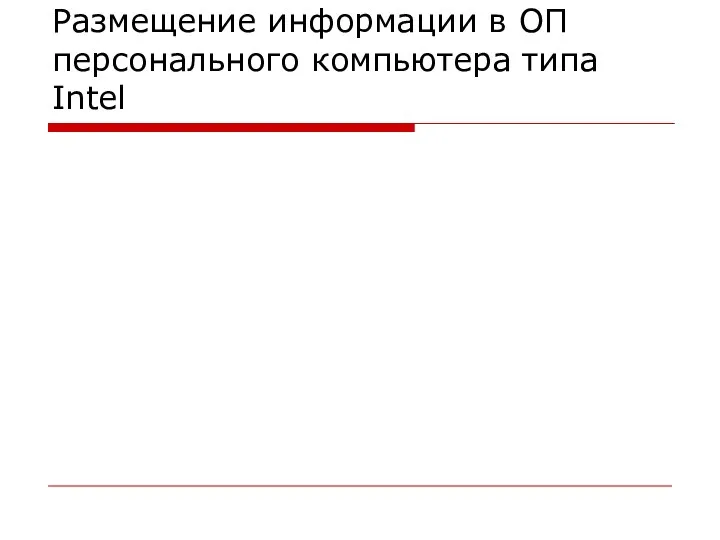 Размещение информации в ОП персонального компьютера типа Intel